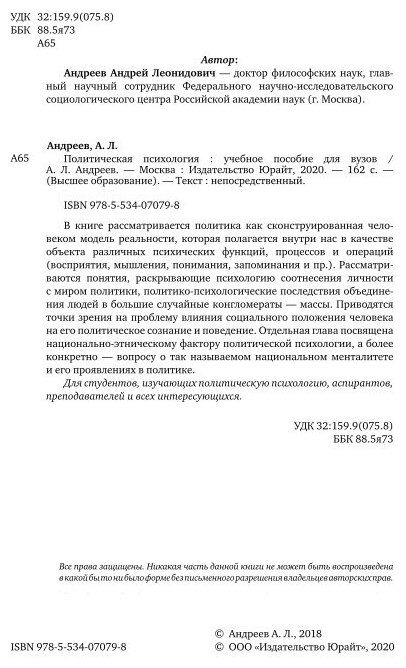 УДК 32:159.9(075.8)
ББК 88.5я73
А65

Автор:

Андреев Андрей Леонидович — доктор философских наук, главный научный сотрудник Федерального научно-исследовательского социологического центра Российской академии наук (г. Москва).

Андреев, А. Л.

А65 Политическая психология : учебное пособие для вузов / А. Л. Андреев. — Москва : Издательство Юрайт, 2020. — 162 с. — (Высшее образование). — Текст : непосредственный.

ISBN 978-5-534-07079-8

В книге рассматривается политика как сконструированная человеком модель реальности, которая полагается внутри нас в качестве объекта различных психических функций, процессов и операций (восприятия, мышления, понимания, запоминания и пр.). Рассматриваются понятия, раскрывающие психологию соотнесения личности с миром политики, политико-психологические последствия объединения людей в большие случайные конгломераты — массы. Приводятся точки зрения на проблему влияния социального положения человека на его политическое сознание и поведение. Отдельная глава посвящена национально-этническому фактору политической психологии, а более конкретно — вопросу о так называемом национальном менталитете и его проявлениях в политике.

Для студентов, изучающих политическую психологию, аспирантов, преподавателей и всех интересующихся.

УДК 32:159.9(075.8)
ББК 88.5я73

Все права защищены. Никакая часть данной книги не может быть воспроизведена в какой бы то ни было форме без письменного разрешения владельцев авторских прав.

ISBN 978-5-534-07079-8

© Андреев А. Л., 2018
© ООО «Издательство Юрайт», 2020